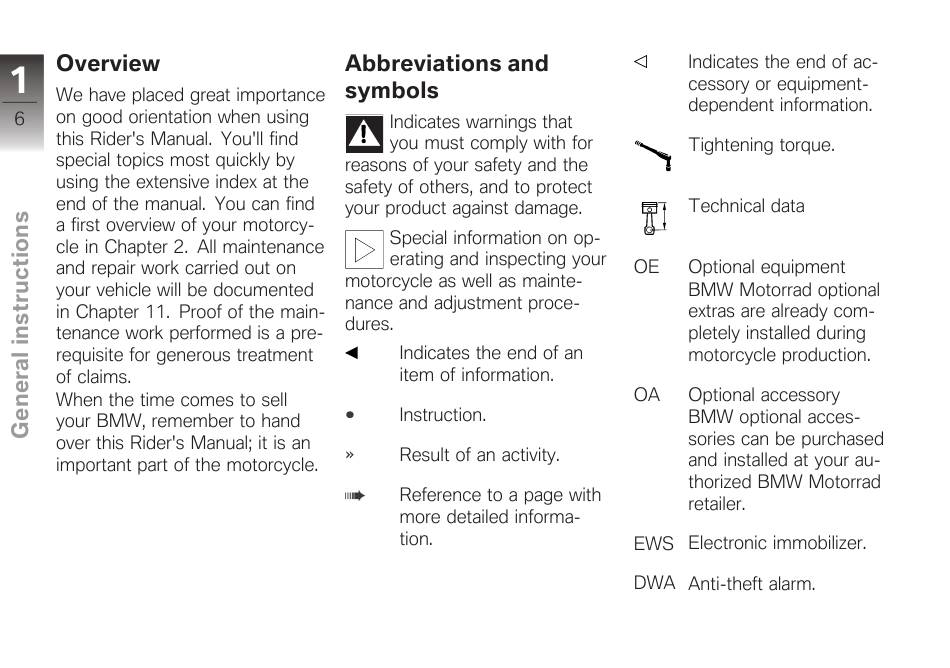 1
6
General instructions

Overview

We have placed great importance on good orientation when using this Rider's Manual. You'll find special topics most quickly by using the extensive index at the end of the manual. You can find a first overview of your motorcycle in Chapter 2. All maintenance and repair work carried out on your vehicle will be documented in Chapter 11. Proof of the maintenance work performed is a prerequisite for generous treatment of claims.
When the time comes to sell your BMW, remember to hand over this Rider's Manual; it is an important part of the motorcycle.

Abbreviations and symbols

Indicates warnings that you must comply with for reasons of your safety and the safety of others, and to protect your product against damage.

Special information on operating and inspecting your motorcycle as well as maintenance and adjustment procedures.

◄ Indicates the end of an item of information.

• Instruction.

» Result of an activity.

Reference to a page with more detailed information.

◁ Indicates the end of accessory or equipment-dependent information.

Tightening torque.

Technical data

OE Optional equipment
BMW Motorrad optional extras are already completely installed during motorcycle production.

OA Optional accessory
BMW optional accessories can be purchased and installed at your authorized BMW Motorrad retailer.

EWS Electronic immobilizer.

DWA Anti-theft alarm.